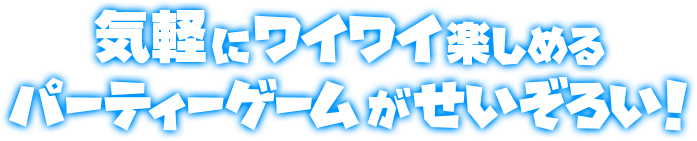 気軽にワイワイ楽しめる
パーティーゲームがせいぞろい！